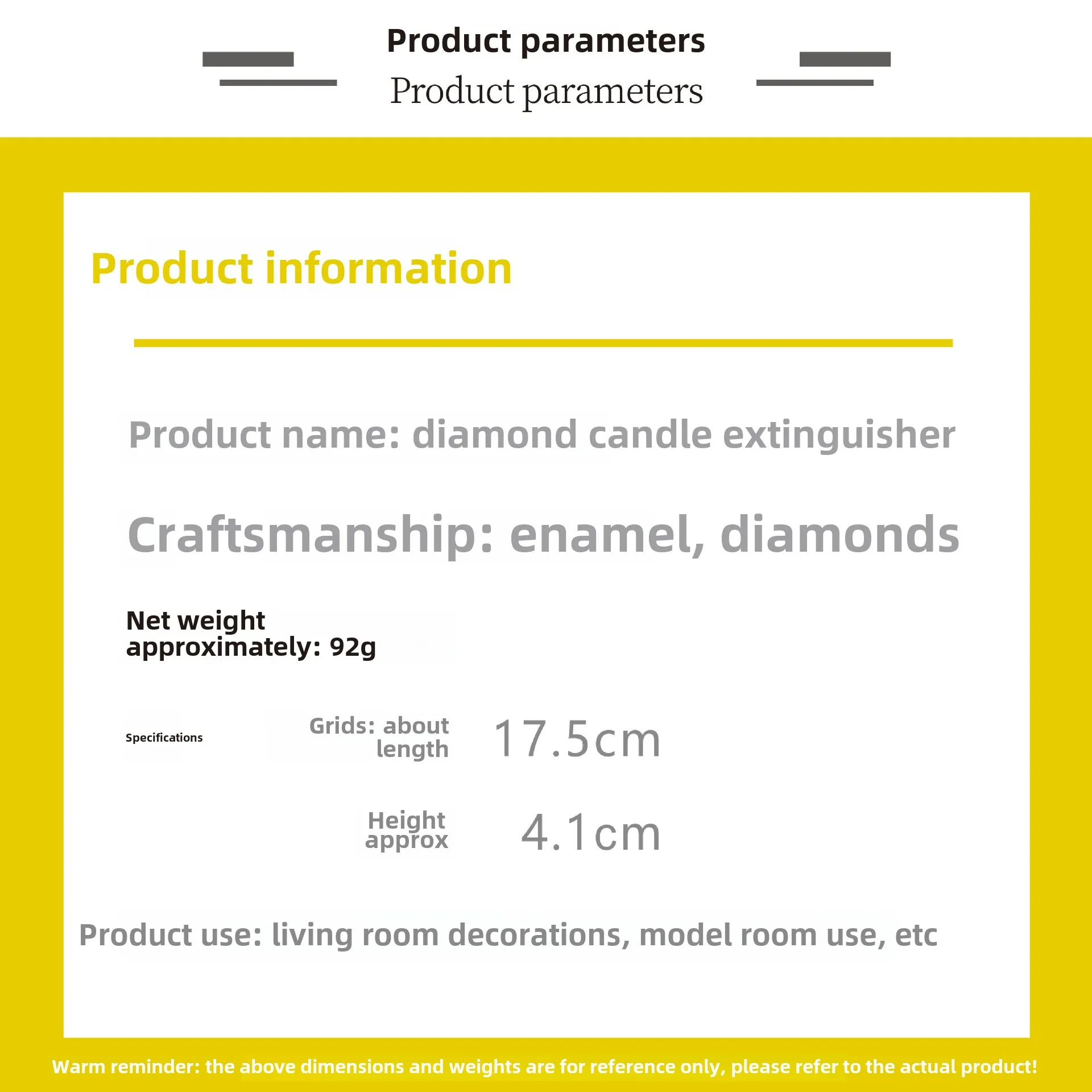 Product parameters

Product parameters

Product information

Product name: diamond candle extinguisher

Craftsmanship: enamel, diamonds

Net weight
approximately: 92g

Specifications

Grids: about
length

17.5cm

Height
approx

4.1cm

Product use: living room decorations, model room use, etc

Warm reminder: the above dimensions and weights are for reference only, please refer to the actual product!